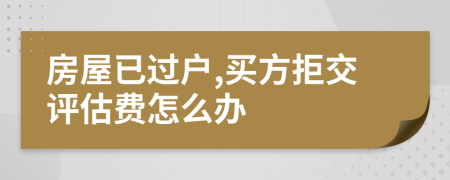 房屋已过户,买方拒交评估费怎么办